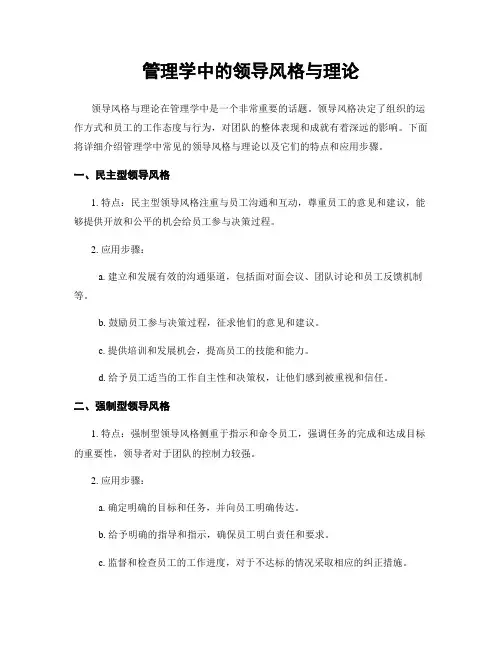 管理学中的领导风格与理论

领导风格与理论在管理学中是一个非常重要的话题。领导风格决定了组织的运作方式和员工的工作态度与行为，对团队的整体表现和成就有着深远的影响。下面将详细介绍管理学中常见的领导风格与理论以及它们的特点和应用步骤。

一、民主型领导风格

1. 特点：民主型领导风格注重与员工沟通和互动，尊重员工的意见和建议，能够提供开放和公平的机会给员工参与决策过程。

2. 应用步骤：

a. 建立和发展有效的沟通渠道，包括面对面会议、团队讨论和员工反馈机制等。

b. 鼓励员工参与决策过程，征求他们的意见和建议。

c. 提供培训和发展机会，提高员工的技能和能力。

d. 给予员工适当的工作自主性和决策权，让他们感到被重视和信任。

二、强制型领导风格

1. 特点：强制型领导风格侧重于指示和命令员工，强调任务的完成和达成目标的重要性，领导者对于团队的控制力较强。

2. 应用步骤：

a. 确定明确的目标和任务，并向员工明确传达。

b. 给予明确的指导和指示，确保员工明白责任和要求。

c. 监督和检查员工的工作进度，对于不达标的情况采取相应的纠正措施。